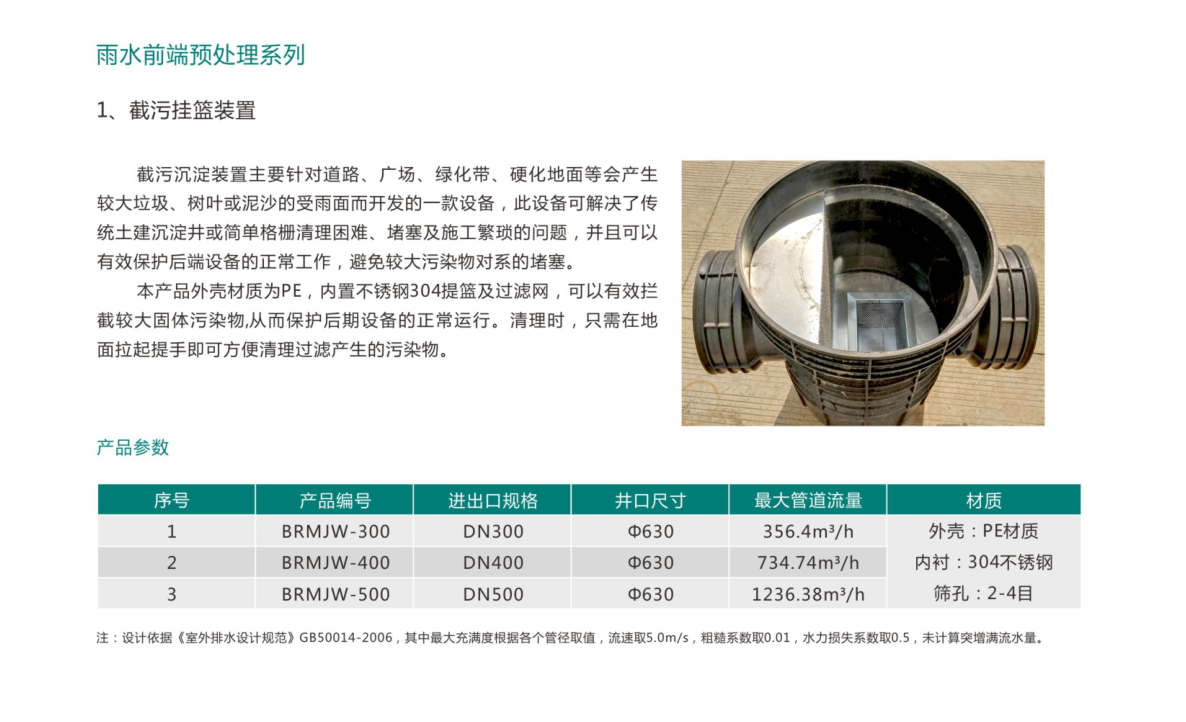 雨水前端预处理系列

1、截污挂篮装置

截污沉淀装置主要针对道路、广场、绿化带、硬化地面等会产生较大垃圾、树叶或泥沙的受雨面而开发的一款设备，此设备可解决了传统土建沉淀井或简单格栅清理困难、堵塞及施工繁琐的问题，并且可以有效保护后端设备的正常工作，避免较大污染物对系的堵塞。

本产品外壳材质为PE，内置不锈钢304提篮及过滤网，可以有效拦截较大固体污染物,从而保护后期设备的正常运行。清理时，只需在地面拉起提手即可方便清理过滤产生的污染物。

产品参数

| 序号 | 产品编号 | 进出口规格 | 井口尺寸 | 最大管道流量 | 材质 |
|---|---|---|---|---|---|
| 1 | BRMJW-300 | DN300 | Φ630 | 356.4m³/h | 外壳：PE材质 |
| 2 | BRMJW-400 | DN400 | Φ630 | 734.74m³/h | 内衬：304不锈钢 |
| 3 | BRMJW-500 | DN500 | Φ630 | 1236.38m³/h | 筛孔：2-4目 |

注：设计依据《室外排水设计规范》GB50014-2006，其中最大充满度根据各个管径取值，流速取5.0m/s，粗糙系数取0.01，水力损失系数取0.5，未计算突增满流水量。